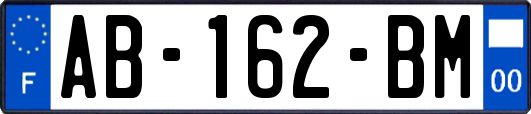 F

AB-162-BM

00